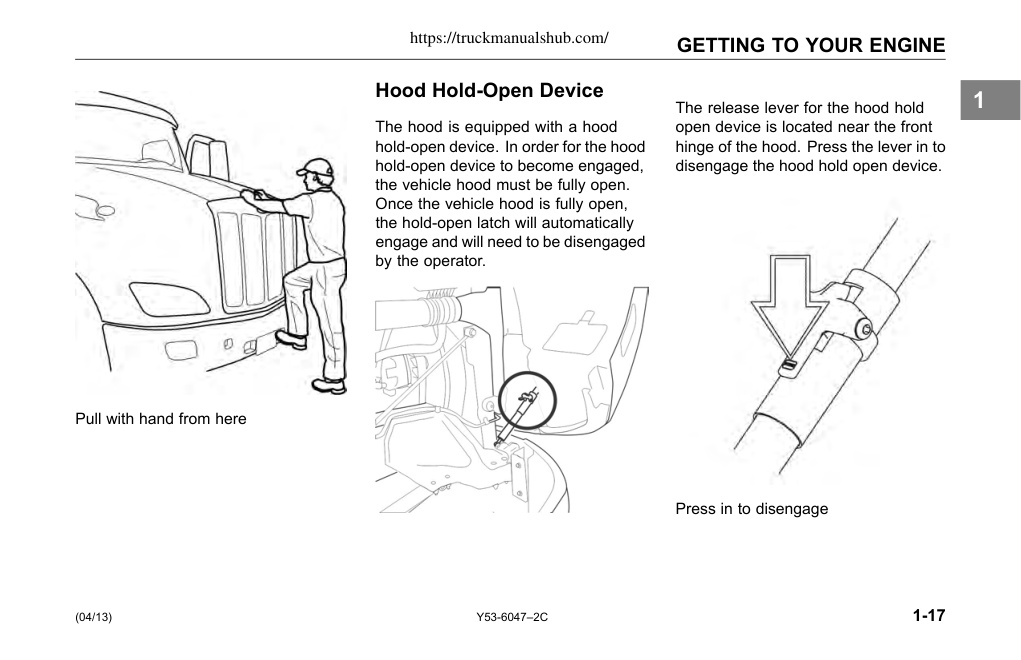 https://truckmanualshub.com/

GETTING TO YOUR ENGINE

1

Pull with hand from here

Hood Hold-Open Device

The hood is equipped with a hood hold-open device. In order for the hood hold-open device to become engaged, the vehicle hood must be fully open. Once the vehicle hood is fully open, the hold-open latch will automatically engage and will need to be disengaged by the operator.

The release lever for the hood hold open device is located near the front hinge of the hood. Press the lever in to disengage the hood hold open device.

Press in to disengage

(04/13)

Y53-6047–2C

1-17